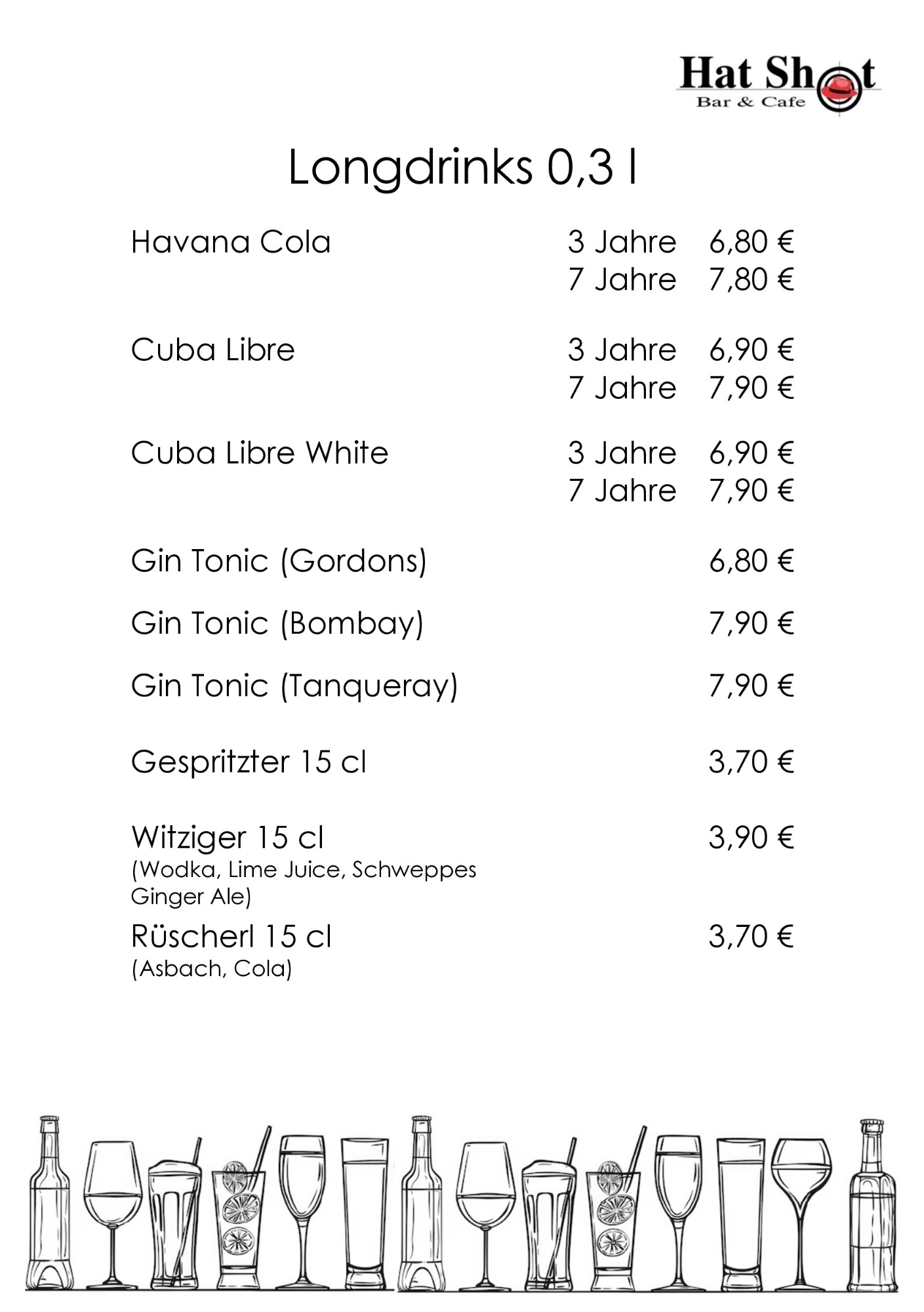 Hat Shot
Bar & Cafe

Longdrinks 0,3 l

Havana Cola 3 Jahre 6,80 €
7 Jahre 7,80 €

Cuba Libre 3 Jahre 6,90 €
7 Jahre 7,90 €

Cuba Libre White 3 Jahre 6,90 €
7 Jahre 7,90 €

Gin Tonic (Gordons) 6,80 €

Gin Tonic (Bombay) 7,90 €

Gin Tonic (Tanqueray) 7,90 €

Gespritzter 15 cl 3,70 €

Witziger 15 cl 3,90 €
(Wodka, Lime Juice, Schweppes Ginger Ale)

Rüscherl 15 cl 3,70 €
(Asbach, Cola)